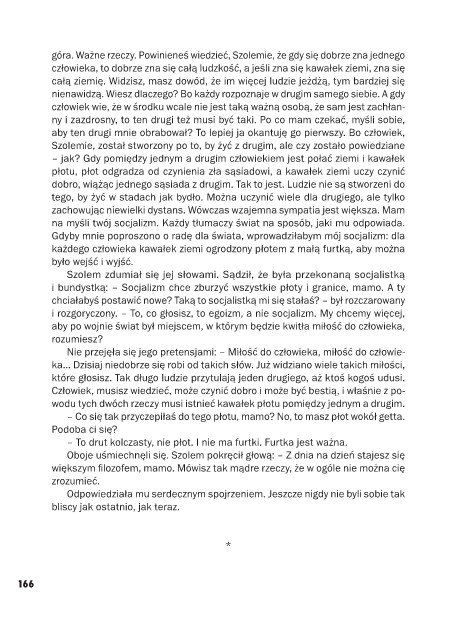 góra. Ważne rzeczy. Powinieneś wiedzieć, Szolemie, że gdy się dobrze zna jednego człowieka, to dobrze zna się całą ludzkość, a jeśli zna się kawałek ziemi, zna się całą ziemię. Widzisz, masz dowód, że im więcej ludzie jeżdżą, tym bardziej się nienawidzą. Wiesz dlaczego? Bo każdy rozpoznaje w drugim samego siebie. A gdy człowiek wie, że w środku wcale nie jest taką ważną osobą, że sam jest zachłanny i zazdrosny, to ten drugi też musi być taki. Po co mam czekać, myśli sobie, aby ten drugi mnie obrabował? To lepiej ja okantuję go pierwszy. Bo człowiek, Szolemie, został stworzony po to, by żyć z drugim, ale czy zostało powiedziane – jak? Gdy pomiędzy jednym a drugim człowiekiem jest połać ziemi i kawałek płotu, płot odgradza od czynienia zła sąsiadowi, a kawałek ziemi uczy czynić dobro, wiążąc jednego sąsiada z drugim. Tak to jest. Ludzie nie są stworzeni do tego, by żyć w stadach jak bydło. Można uczynić wiele dla drugiego, ale tylko zachowując niewielki dystans. Wówczas wzajemna sympatia jest większa. Mam na myśli twój socjalizm. Każdy tłumaczy świat na sposób, jaki mu odpowiada. Gdyby mnie poproszono o radę dla świata, wprowadziłabym mój socjalizm: dla każdego człowieka kawałek ziemi ogrodzony płotem z małą furtką, aby można było wejść i wyjść.

Szolem zdumiał się jej słowami. Sądził, że była przekonaną socjalistką i bundystką: – Socjalizm chce zburzyć wszystkie płoty i granice, mamo. A ty chciałabyś postawić nowe? Taką to socjalistką mi się stałaś? – był rozczarowany i rozgoryczony. – To, co głosisz, to egoizm, a nie socjalizm. My chcemy więcej, aby po wojnie świat był miejscem, w którym będzie kwitła miłość do człowieka, rozumiesz?

Nie przejęła się jego pretensjami: – Miłość do człowieka, miłość do człowieka... Dzisiaj niedobrze się robi od takich słów. Już widziano wiele takich miłości, które głosisz. Tak długo ludzie przytulają jeden drugiego, aż ktoś kogoś udusi. Człowiek, musisz wiedzieć, może czynić dobro i może być bestią, i właśnie z powodu tych dwóch rzeczy musi istnieć kawałek płotu pomiędzy jednym a drugim.

– Co się tak przyczepiłaś do tego płotu, mamo? No, to masz płot wokół getta. Podoba ci się?

– To drut kolczasty, nie płot. I nie ma furtki. Furtka jest ważna.

Oboje uśmiechnęli się. Szolem pokręcił głową: – Z dnia na dzień stajesz się większym filozofem, mamo. Mówisz tak mądre rzeczy, że w ogóle nie można cię zrozumieć.

Odpowiedziała mu serdecznym spojrzeniem. Jeszcze nigdy nie byli sobie tak bliscy jak ostatnio, jak teraz.

*

166